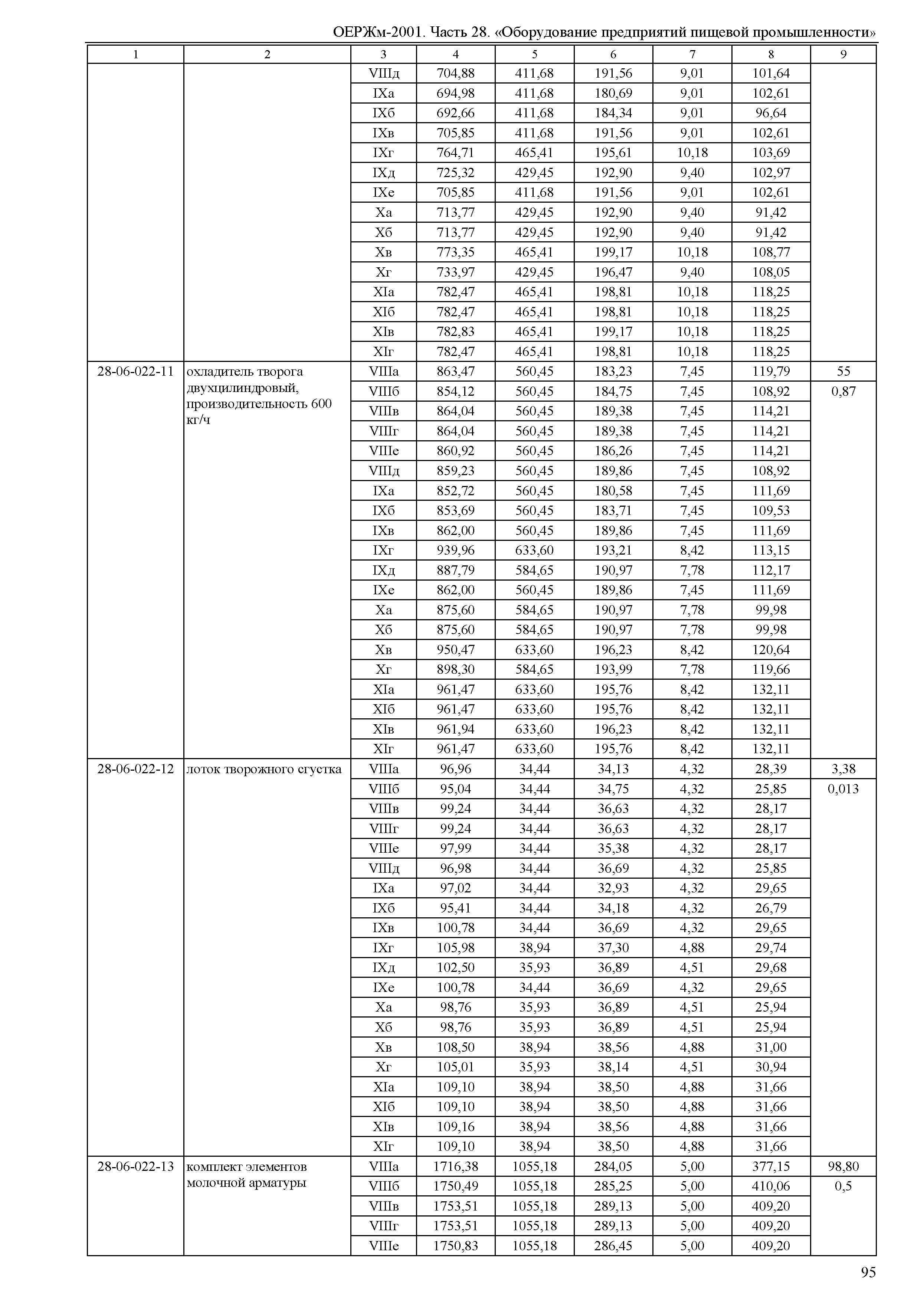 ОЕРЖм-2001. Часть 28. «Оборудование предприятий пищевой промышленности»

| 1 | 2 | 3 | 4 | 5 | 6 | 7 | 8 | 9 |
|---|---|---|---|---|---|---|---|---|
| | | VIIIд | 704,88 | 411,68 | 191,56 | 9,01 | 101,64 | |
| | | IXа | 694,98 | 411,68 | 180,69 | 9,01 | 102,61 | |
| | | IXб | 692,66 | 411,68 | 184,34 | 9,01 | 96,64 | |
| | | IXв | 705,85 | 411,68 | 191,56 | 9,01 | 102,61 | |
| | | IXг | 764,71 | 465,41 | 195,61 | 10,18 | 103,69 | |
| | | IXд | 725,32 | 429,45 | 192,90 | 9,40 | 102,97 | |
| | | IXе | 705,85 | 411,68 | 191,56 | 9,01 | 102,61 | |
| | | Xа | 713,77 | 429,45 | 192,90 | 9,40 | 91,42 | |
| | | Xб | 713,77 | 429,45 | 192,90 | 9,40 | 91,42 | |
| | | Xв | 773,35 | 465,41 | 199,17 | 10,18 | 108,77 | |
| | | Xг | 733,97 | 429,45 | 196,47 | 9,40 | 108,05 | |
| | | XIа | 782,47 | 465,41 | 198,81 | 10,18 | 118,25 | |
| | | XIб | 782,47 | 465,41 | 198,81 | 10,18 | 118,25 | |
| | | XIв | 782,83 | 465,41 | 199,17 | 10,18 | 118,25 | |
| | | XIг | 782,47 | 465,41 | 198,81 | 10,18 | 118,25 | |
| 28-06-022-11 | охладитель творога двухцилиндровый, производительность 600 кг/ч | VIIIа | 863,47 | 560,45 | 183,23 | 7,45 | 119,79 | 55 |
| | | VIIIб | 854,12 | 560,45 | 184,75 | 7,45 | 108,92 | 0,87 |
| | | VIIIв | 864,04 | 560,45 | 189,38 | 7,45 | 114,21 | |
| | | VIIIг | 864,04 | 560,45 | 189,38 | 7,45 | 114,21 | |
| | | VIIIе | 860,92 | 560,45 | 186,26 | 7,45 | 114,21 | |
| | | VIIIд | 859,23 | 560,45 | 189,86 | 7,45 | 108,92 | |
| | | IXа | 852,72 | 560,45 | 180,58 | 7,45 | 111,69 | |
| | | IXб | 853,69 | 560,45 | 183,71 | 7,45 | 109,53 | |
| | | IXв | 862,00 | 560,45 | 189,86 | 7,45 | 111,69 | |
| | | IXг | 939,96 | 633,60 | 193,21 | 8,42 | 113,15 | |
| | | IXд | 887,79 | 584,65 | 190,97 | 7,78 | 112,17 | |
| | | IXе | 862,00 | 560,45 | 189,86 | 7,45 | 111,69 | |
| | | Xа | 875,60 | 584,65 | 190,97 | 7,78 | 99,98 | |
| | | Xб | 875,60 | 584,65 | 190,97 | 7,78 | 99,98 | |
| | | Xв | 950,47 | 633,60 | 196,23 | 8,42 | 120,64 | |
| | | Xг | 898,30 | 584,65 | 193,99 | 7,78 | 119,66 | |
| | | XIа | 961,47 | 633,60 | 195,76 | 8,42 | 132,11 | |
| | | XIб | 961,47 | 633,60 | 195,76 | 8,42 | 132,11 | |
| | | XIв | 961,94 | 633,60 | 196,23 | 8,42 | 132,11 | |
| | | XIг | 961,47 | 633,60 | 195,76 | 8,42 | 132,11 | |
| 28-06-022-12 | лоток творожного сгустка | VIIIа | 96,96 | 34,44 | 34,13 | 4,32 | 28,39 | 3,38 |
| | | VIIIб | 95,04 | 34,44 | 34,75 | 4,32 | 25,85 | 0,013 |
| | | VIIIв | 99,24 | 34,44 | 36,63 | 4,32 | 28,17 | |
| | | VIIIг | 99,24 | 34,44 | 36,63 | 4,32 | 28,17 | |
| | | VIIIе | 97,99 | 34,44 | 35,38 | 4,32 | 28,17 | |
| | | VIIIд | 96,98 | 34,44 | 36,69 | 4,32 | 25,85 | |
| | | IXа | 97,02 | 34,44 | 32,93 | 4,32 | 29,65 | |
| | | IXб | 95,41 | 34,44 | 34,18 | 4,32 | 26,79 | |
| | | IXв | 100,78 | 34,44 | 36,69 | 4,32 | 29,65 | |
| | | IXг | 105,98 | 38,94 | 37,30 | 4,88 | 29,74 | |
| | | IXд | 102,50 | 35,93 | 36,89 | 4,51 | 29,68 | |
| | | IXе | 100,78 | 34,44 | 36,69 | 4,32 | 29,65 | |
| | | Xа | 98,76 | 35,93 | 36,89 | 4,51 | 25,94 | |
| | | Xб | 98,76 | 35,93 | 36,89 | 4,51 | 25,94 | |
| | | Xв | 108,50 | 38,94 | 38,56 | 4,88 | 31,00 | |
| | | Xг | 105,01 | 35,93 | 38,14 | 4,51 | 30,94 | |
| | | XIа | 109,10 | 38,94 | 38,50 | 4,88 | 31,66 | |
| | | XIб | 109,10 | 38,94 | 38,50 | 4,88 | 31,66 | |
| | | XIв | 109,16 | 38,94 | 38,56 | 4,88 | 31,66 | |
| | | XIг | 109,10 | 38,94 | 38,50 | 4,88 | 31,66 | |
| 28-06-022-13 | комплект элементов молочной арматуры | VIIIа | 1716,38 | 1055,18 | 284,05 | 5,00 | 377,15 | 98,80 |
| | | VIIIб | 1750,49 | 1055,18 | 285,25 | 5,00 | 410,06 | 0,5 |
| | | VIIIв | 1753,51 | 1055,18 | 289,13 | 5,00 | 409,20 | |
| | | VIIIг | 1753,51 | 1055,18 | 289,13 | 5,00 | 409,20 | |
| | | VIIIе | 1750,83 | 1055,18 | 286,45 | 5,00 | 409,20 | |

95